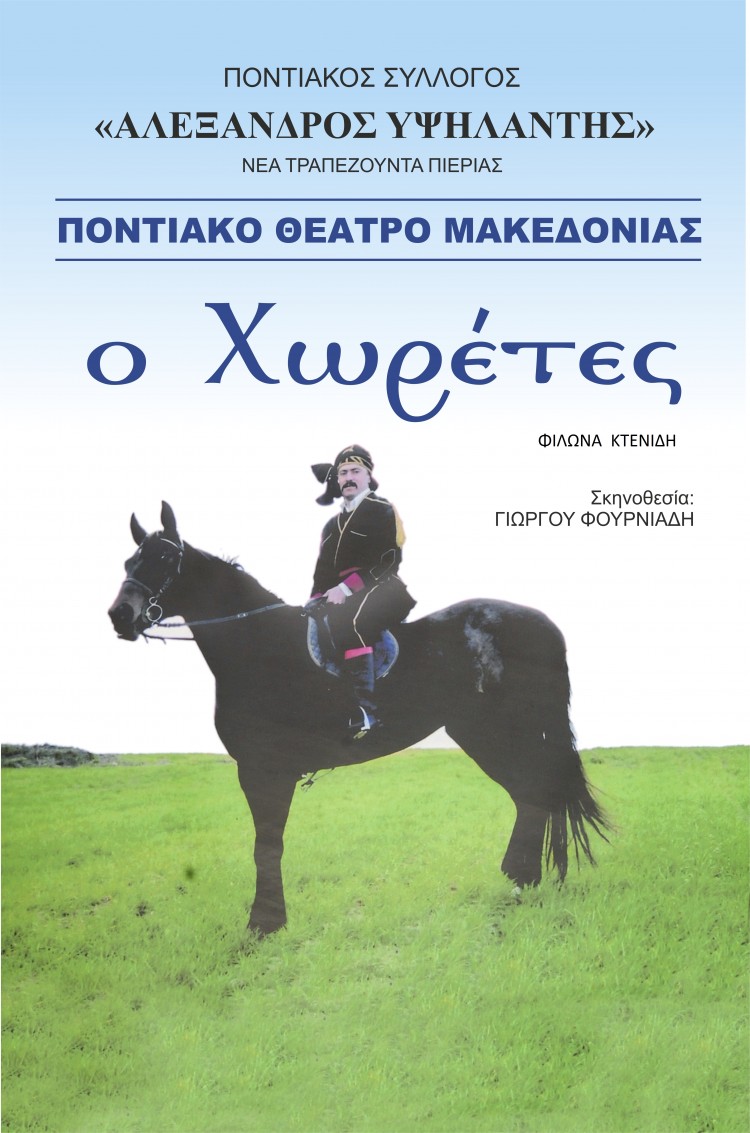 ΠΟΝΤΙΑΚΟΣ ΣΥΛΛΟΓΟΣ
«ΑΛΕΞΑΝΔΡΟΣ ΥΨΗΛΑΝΤΗΣ»
ΝΕΑ ΤΡΑΠΕΖΟΥΝΤΑ ΠΙΕΡΙΑΣ

ΠΟΝΤΙΑΚΟ ΘΕΑΤΡΟ ΜΑΚΕΔΟΝΙΑΣ

ο Χωρέτες

ΦΙΛΩΝΑ ΚΤΕΝΙΔΗ

Σκηνοθεσία:
ΓΙΩΡΓΟΥ ΦΟΥΡΝΙΑΔΗ